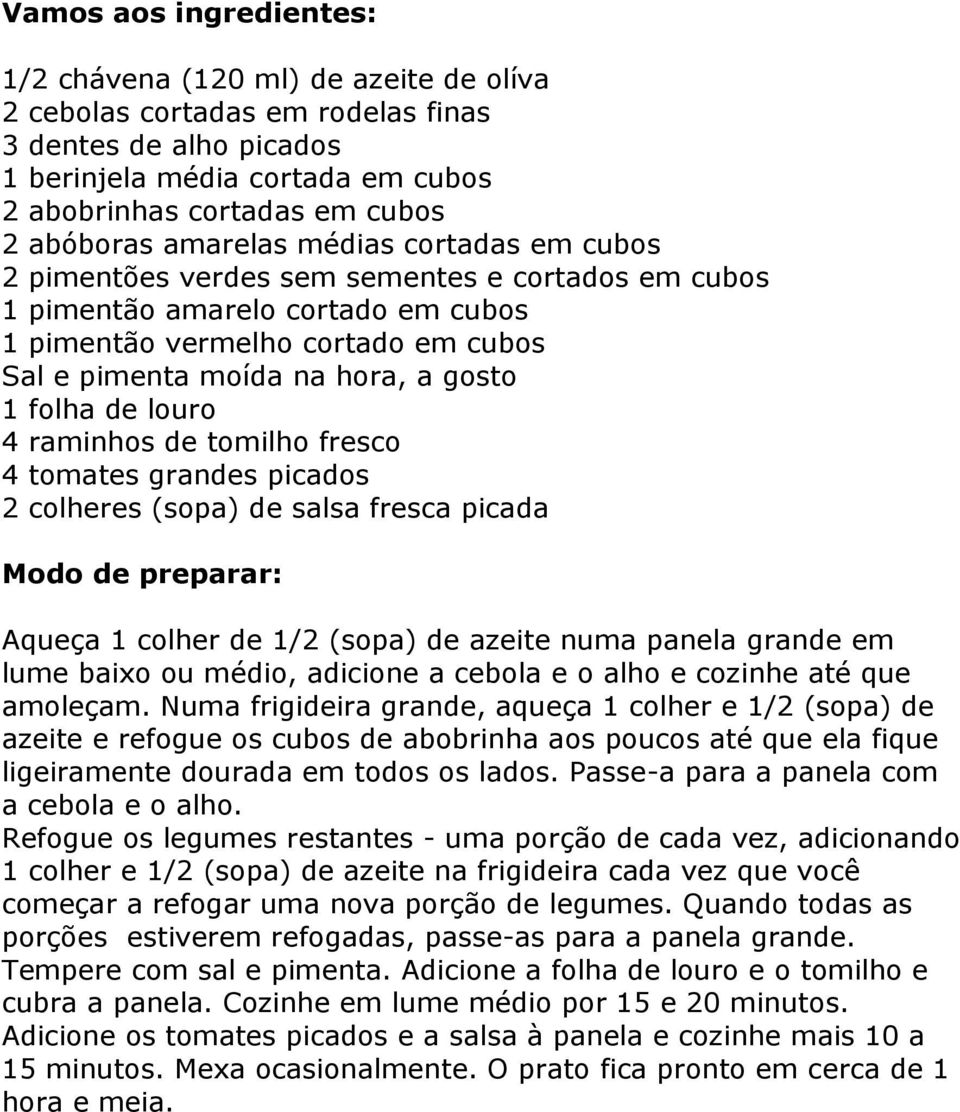 **Vamos aos ingredientes:**

1/2 chávena (120 ml) de azeite de olíva
2 cebolas cortadas em rodelas finas
3 dentes de alho picados
1 berinjela média cortada em cubos
2 abobrinhas cortadas em cubos
2 abóboras amarelas médias cortadas em cubos
2 pimentões verdes sem sementes e cortados em cubos
1 pimentão amarelo cortado em cubos
1 pimentão vermelho cortado em cubos
Sal e pimenta moída na hora, a gosto
1 folha de louro
4 raminhos de tomilho fresco
4 tomates grandes picados
2 colheres (sopa) de salsa fresca picada

**Modo de preparar:**

Aqueça 1 colher de 1/2 (sopa) de azeite numa panela grande em lume baixo ou médio, adicione a cebola e o alho e cozinhe até que amoleçam. Numa frigideira grande, aqueça 1 colher e 1/2 (sopa) de azeite e refogue os cubos de abobrinha aos poucos até que ela fique ligeiramente dourada em todos os lados. Passe-a para a panela com a cebola e o alho.
Refogue os legumes restantes - uma porção de cada vez, adicionando 1 colher e 1/2 (sopa) de azeite na frigideira cada vez que você começar a refogar uma nova porção de legumes. Quando todas as porções estiverem refogadas, passe-as para a panela grande. Tempere com sal e pimenta. Adicione a folha de louro e o tomilho e cubra a panela. Cozinhe em lume médio por 15 e 20 minutos. Adicione os tomates picados e a salsa à panela e cozinhe mais 10 a 15 minutos. Mexa ocasionalmente. O prato fica pronto em cerca de 1 hora e meia.